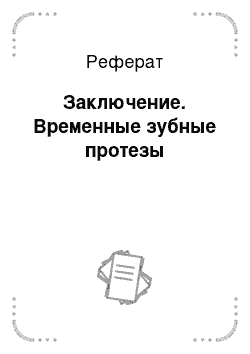 Реферат

Заключение. Временные зубные протезы